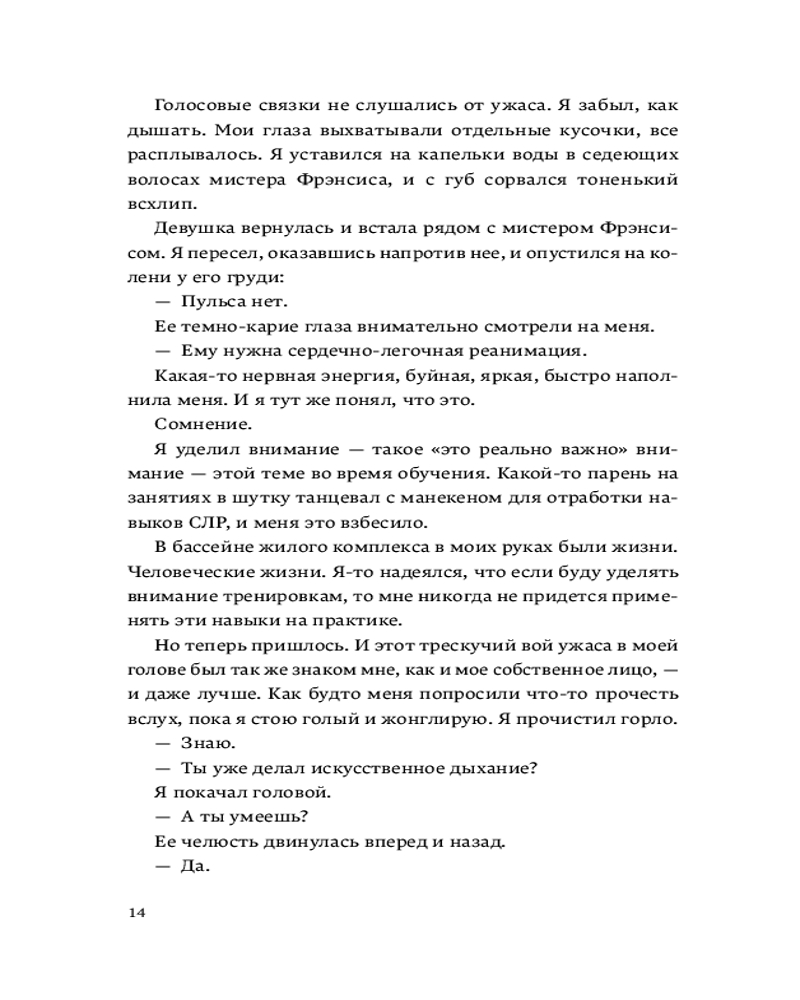 Голосовые связки не слушались от ужаса. Я забыл, как дышать. Мои глаза выхватывали отдельные кусочки, все расплывалось. Я уставился на капельки воды в седеющих волосах мистера Фрэнсиса, и с губ сорвался тоненький всхлип.

Девушка вернулась и встала рядом с мистером Фрэнсисом. Я пересел, оказавшись напротив нее, и опустился на колени у его груди:

— Пульса нет.

Ее темно-карие глаза внимательно смотрели на меня.

— Ему нужна сердечно-легочная реанимация.

Какая-то нервная энергия, буйная, яркая, быстро наполнила меня. И я тут же понял, что это.

Сомнение.

Я уделил внимание — такое «это реально важно» внимание — этой теме во время обучения. Какой-то парень на занятиях в шутку танцевал с манекеном для отработки навыков СЛР, и меня это взбесило.

В бассейне жилого комплекса в моих руках были жизни. Человеческие жизни. Я-то надеялся, что если буду уделять внимание тренировкам, то мне никогда не придется применять эти навыки на практике.

Но теперь пришлось. И этот трескучий вой ужаса в моей голове был так же знаком мне, как и мое собственное лицо, — и даже лучше. Как будто меня попросили что-то прочесть вслух, пока я стою голый и жонглирую. Я прочистил горло.

— Знаю.

— Ты уже делал искусственное дыхание?

Я покачал головой.

— А ты умеешь?

Ее челюсть двинулась вперед и назад.

— Да.

14